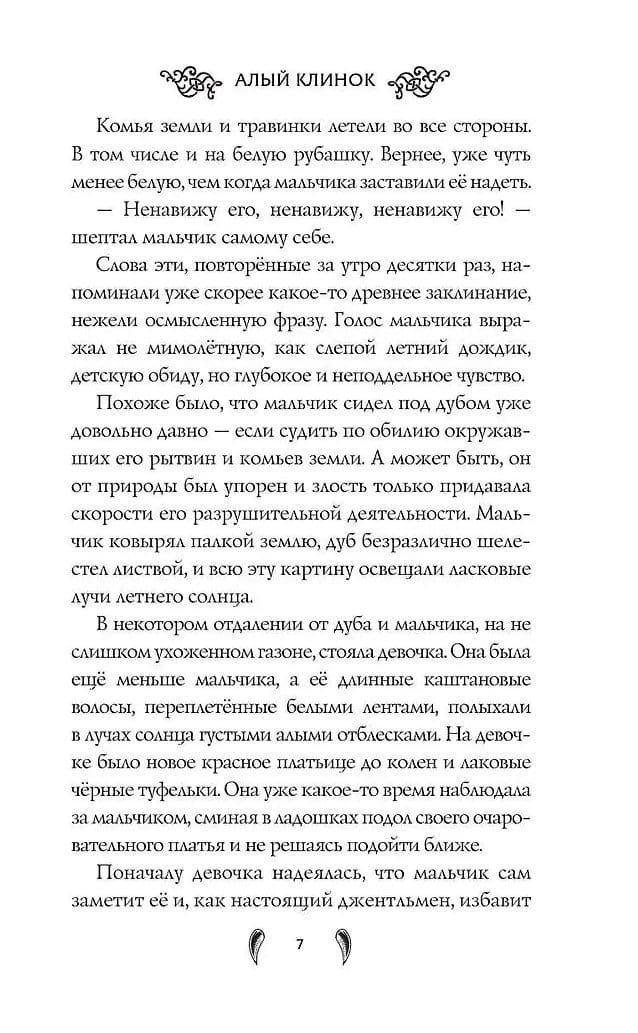 АЛЫЙ КЛИНОК

Комья земли и травинки летели во все стороны. В том числе и на белую рубашку. Вернее, уже чуть менее белую, чем когда мальчика заставили её надеть.

— Ненавижу его, ненавижу, ненавижу его! — шептал мальчик самому себе.

Слова эти, повторённые за утро десятки раз, напоминали уже скорее какое-то древнее заклинание, нежели осмысленную фразу. Голос мальчика выражал не мимолётную, как слепой летний дождик, детскую обиду, но глубокое и неподдельное чувство.

Похоже было, что мальчик сидел под дубом уже довольно давно — если судить по обилию окружавших его рытвин и комьев земли. А может быть, он от природы был упорен и злость только придавала скорости его разрушительной деятельности. Мальчик ковырял палкой землю, дуб безразлично шелестел листвой, и всю эту картину освещали ласковые лучи летнего солнца.

В некотором отдалении от дуба и мальчика, на не слишком ухоженном газоне, стояла девочка. Она была ещё меньше мальчика, а её длинные каштановые волосы, переплетённые белыми лентами, полыхали в лучах солнца густыми алыми отблесками. На девочке было новое красное платьице до колен и лаковые чёрные туфельки. Она уже какое-то время наблюдала за мальчиком, сминая в ладошках подол своего очаровательного платья и не решаясь подойти ближе.

Поначалу девочка надеялась, что мальчик сам заметит её и, как настоящий джентльмен, избавит

7